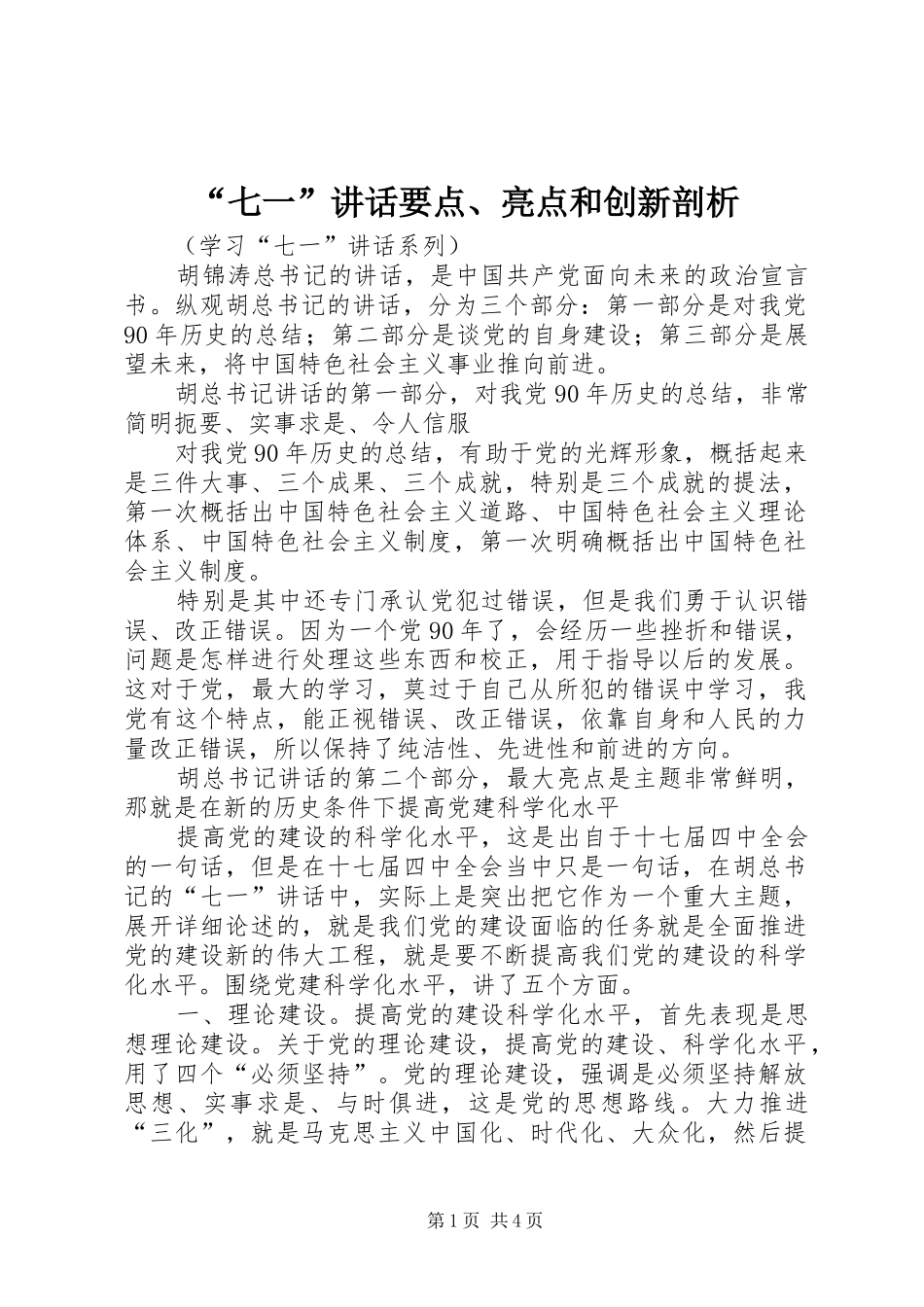 “七一”讲话要点、亮点和创新剖析

（学习“七一”讲话系列）

胡锦涛总书记的讲话，是中国共产党面向未来的政治宣言书。纵观胡总书记的讲话，分为三个部分：第一部分是对我党90年历史的总结；第二部分是谈党的自身建设；第三部分是展望未来，将中国特色社会主义事业推向前进。

胡总书记讲话的第一部分，对我党90年历史的总结，非常简明扼要、实事求是、令人信服

对我党90年历史的总结，有助于党的光辉形象，概括起来是三件大事、三个成果、三个成就，特别是三个成就的提法，第一次概括出中国特色社会主义道路、中国特色社会主义理论体系、中国特色社会主义制度，第一次明确概括出中国特色社会主义制度。

特别是其中还专门承认党犯过错误，但是我们勇于认识错误、改正错误。因为一个党90年了，会经历一些挫折和错误，问题是怎样进行处理这些东西和校正，用于指导以后的发展。这对于党，最大的学习，莫过于自己从所犯的错误中学习，我党有这个特点，能正视错误、改正错误，依靠自身和人民的力量改正错误，所以保持了纯洁性、先进性和前进的方向。

胡总书记讲话的第二个部分，最大亮点是主题非常鲜明，那就是在新的历史条件下提高党建科学化水平

提高党的建设的科学化水平，这是出自于十七届四中全会的一句话，但是在十七届四中全会当中只是一句话，在胡总书记的“七一”讲话中，实际上是突出把它作为一个重大主题，展开详细论述的，就是我们党的建设面临的任务就是全面推进党的建设新的伟大工程，就是要不断提高我们党的建设的科学化水平。围绕党建科学化水平，讲了五个方面。

一、理论建设。提高党的建设科学化水平，首先表现是思想理论建设。关于党的理论建设，提高党的建设、科学化水平，用了四个“必须坚持”。党的理论建设，强调是必须坚持解放思想、实事求是、与时俱进，这是党的思想路线。大力推进“三化”，就是马克思主义中国化、时代化、大众化，然后提

第1页 共4页